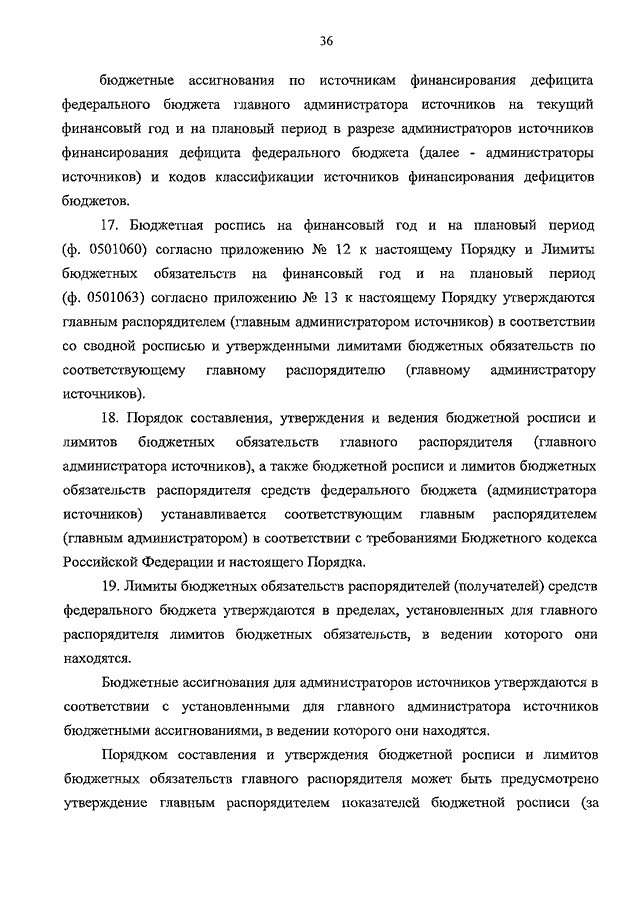 36

бюджетные ассигнования по источникам финансирования дефицита федерального бюджета главного администратора источников на текущий финансовый год и на плановый период в разрезе администраторов источников финансирования дефицита федерального бюджета (далее - администраторы источников) и кодов классификации источников финансирования дефицитов бюджетов.

17. Бюджетная роспись на финансовый год и на плановый период (ф. 0501060) согласно приложению № 12 к настоящему Порядку и Лимиты бюджетных обязательств на финансовый год и на плановый период (ф. 0501063) согласно приложению № 13 к настоящему Порядку утверждаются главным распорядителем (главным администратором источников) в соответствии со сводной росписью и утвержденными лимитами бюджетных обязательств по соответствующему главному распорядителю (главному администратору источников).

18. Порядок составления, утверждения и ведения бюджетной росписи и лимитов бюджетных обязательств главного распорядителя (главного администратора источников), а также бюджетной росписи и лимитов бюджетных обязательств распорядителя средств федерального бюджета (администратора источников) устанавливается соответствующим главным распорядителем (главным администратором) в соответствии с требованиями Бюджетного кодекса Российской Федерации и настоящего Порядка.

19. Лимиты бюджетных обязательств распорядителей (получателей) средств федерального бюджета утверждаются в пределах, установленных для главного распорядителя лимитов бюджетных обязательств, в ведении которого они находятся.

Бюджетные ассигнования для администраторов источников утверждаются в соответствии с установленными для главного администратора источников бюджетными ассигнованиями, в ведении которого они находятся.

Порядком составления и утверждения бюджетной росписи и лимитов бюджетных обязательств главного распорядителя может быть предусмотрено утверждение главным распорядителем показателей бюджетной росписи (за